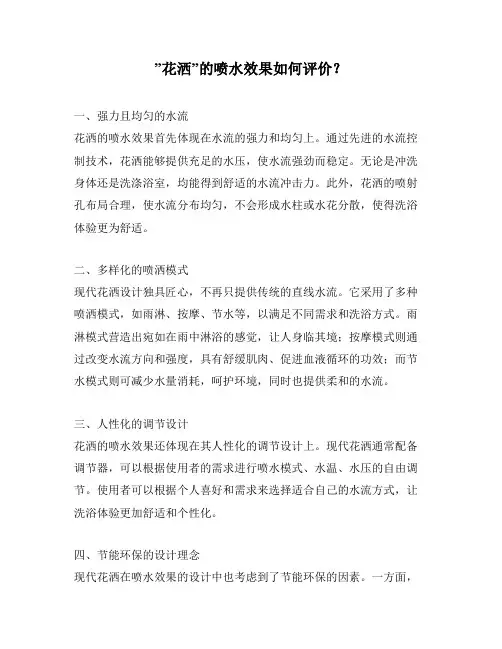 ”花洒”的喷水效果如何评价？

一、强力且均匀的水流
花洒的喷水效果首先体现在水流的强力和均匀上。通过先进的水流控制技术，花洒能够提供充足的水压，使水流强劲而稳定。无论是冲洗身体还是洗涤浴室，均能得到舒适的水流冲击力。此外，花洒的喷射孔布局合理，使水流分布均匀，不会形成水柱或水花分散，使得洗浴体验更为舒适。

二、多样化的喷洒模式
现代花洒设计独具匠心，不再只提供传统的直线水流。它采用了多种喷洒模式，如雨淋、按摩、节水等，以满足不同需求和洗浴方式。雨淋模式营造出宛如在雨中淋浴的感觉，让人身临其境；按摩模式则通过改变水流方向和强度，具有舒缓肌肉、促进血液循环的功效；而节水模式则可减少水量消耗，呵护环境，同时也提供柔和的水流。

三、人性化的调节设计
花洒的喷水效果还体现在其人性化的调节设计上。现代花洒通常配备调节器，可以根据使用者的需求进行喷水模式、水温、水压的自由调节。使用者可以根据个人喜好和需求来选择适合自己的水流方式，让洗浴体验更加舒适和个性化。

四、节能环保的设计理念
现代花洒在喷水效果的设计中也考虑到了节能环保的因素。一方面，